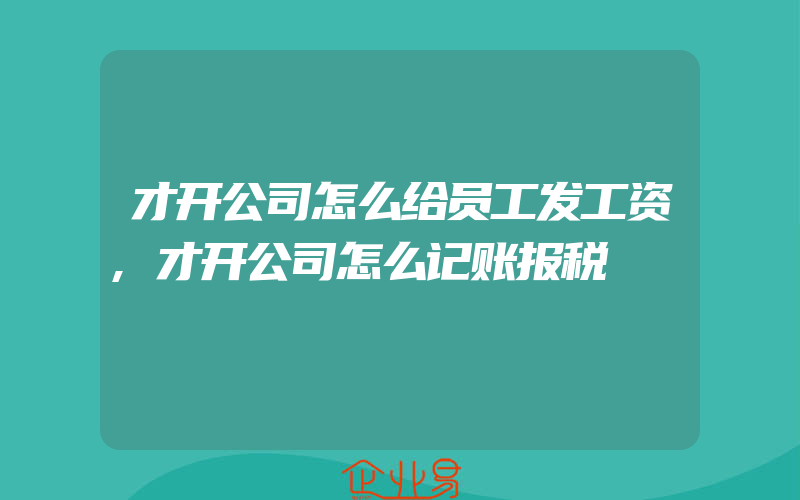 才开公司怎么给员工发工资，才开公司怎么记账报税

企业易